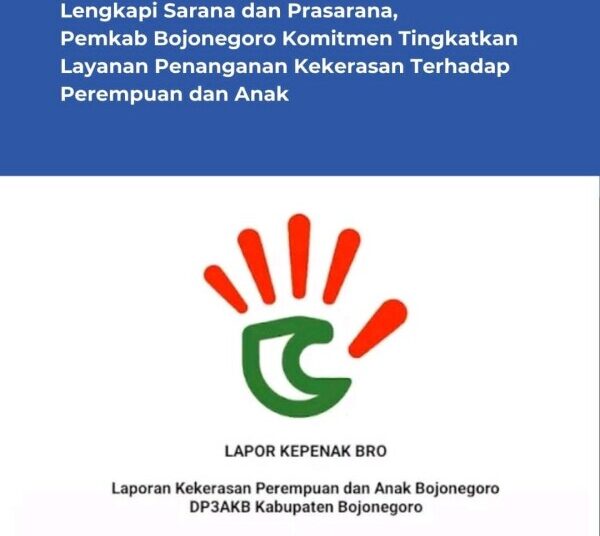 Lengkapi Sarana dan Prasarana, Pemkab Bojonegoro Komitmen Tingkatkan Layanan Penanganan Kekerasan Terhadap Perempuan dan Anak

LAPOR KEPENAK BRO

Laporan Kekerasan Perempuan dan Anak Bojonegoro
DP3AKB Kabupaten Bojonegoro